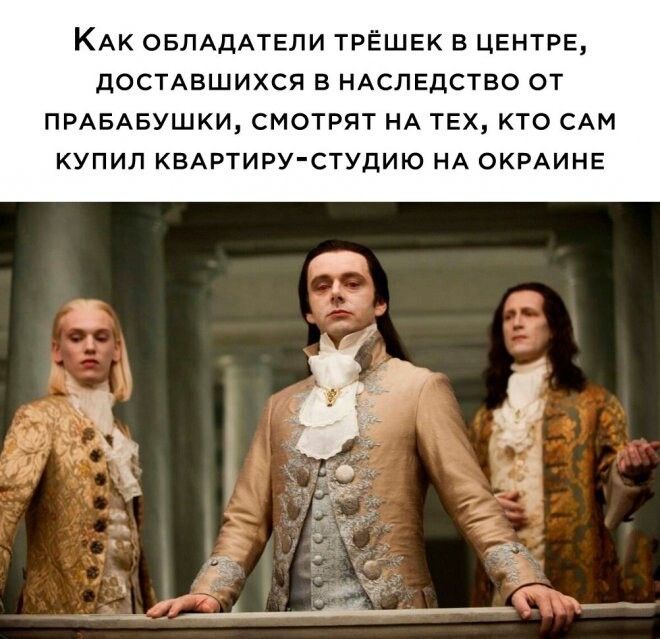 Как обладатели трёшек в центре, доставшихся в наследство от прабабушки, смотрят на тех, кто сам купил квартиру-студию на окраине